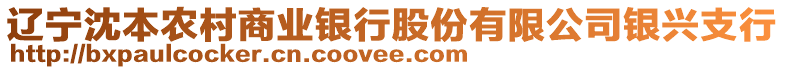 辽宁沈本农村商业银行股份有限公司银兴支行
http://bxpaulcocker.cn.coovee.com